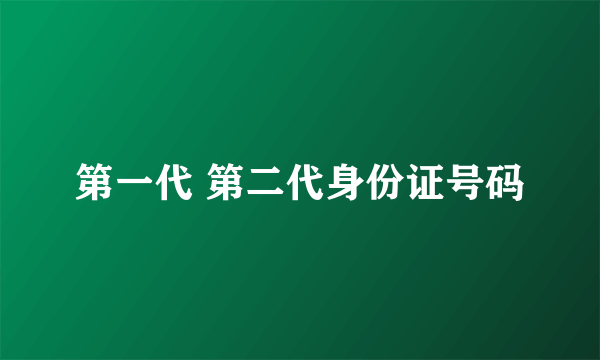 第一代 第二代身份证号码